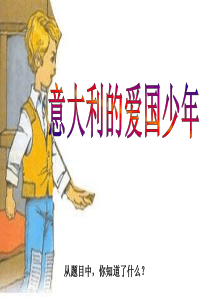 意大利的爱国少年

从题目中，你知道了什么？